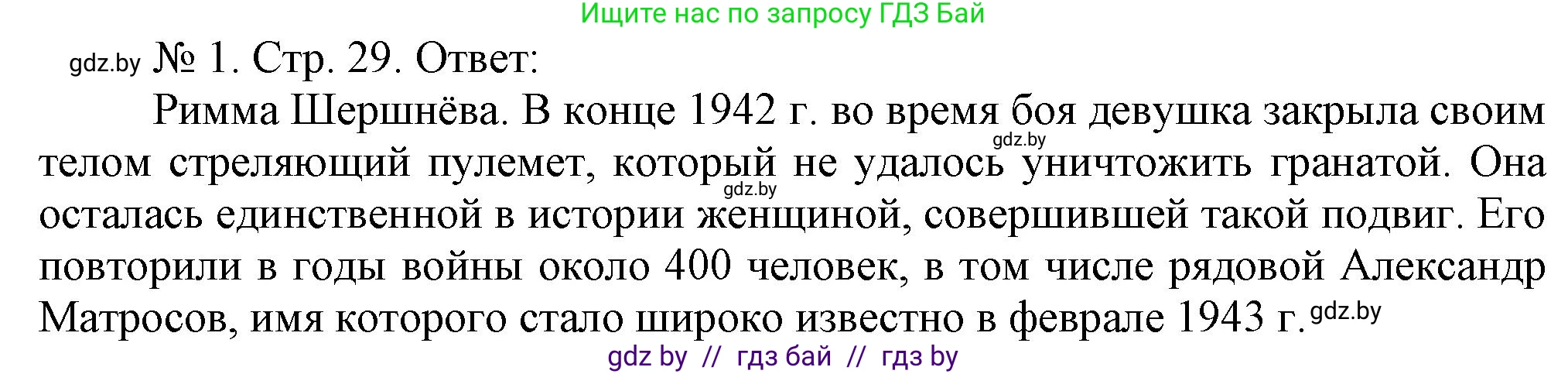 Ищите нас по запросу ГДЗ Бай

gdz.by № 1. Стр. 29. Ответ:

Римма Шершнёва. В конце 1942 г. во время боя девушка закрыла своим телом стреляющий пулемет, который не удалось уничтожить гранатой. Она осталась единственной в истории женщиной, совершившей такой подвиг. Его повторили в годы войны около 400 человек, в том числе рядовой Александр Матросов, имя которого стало широко известно в феврале 1943 г.

gdz.by gdz.by gdz.by

gdz by // гдз бай // гдз by